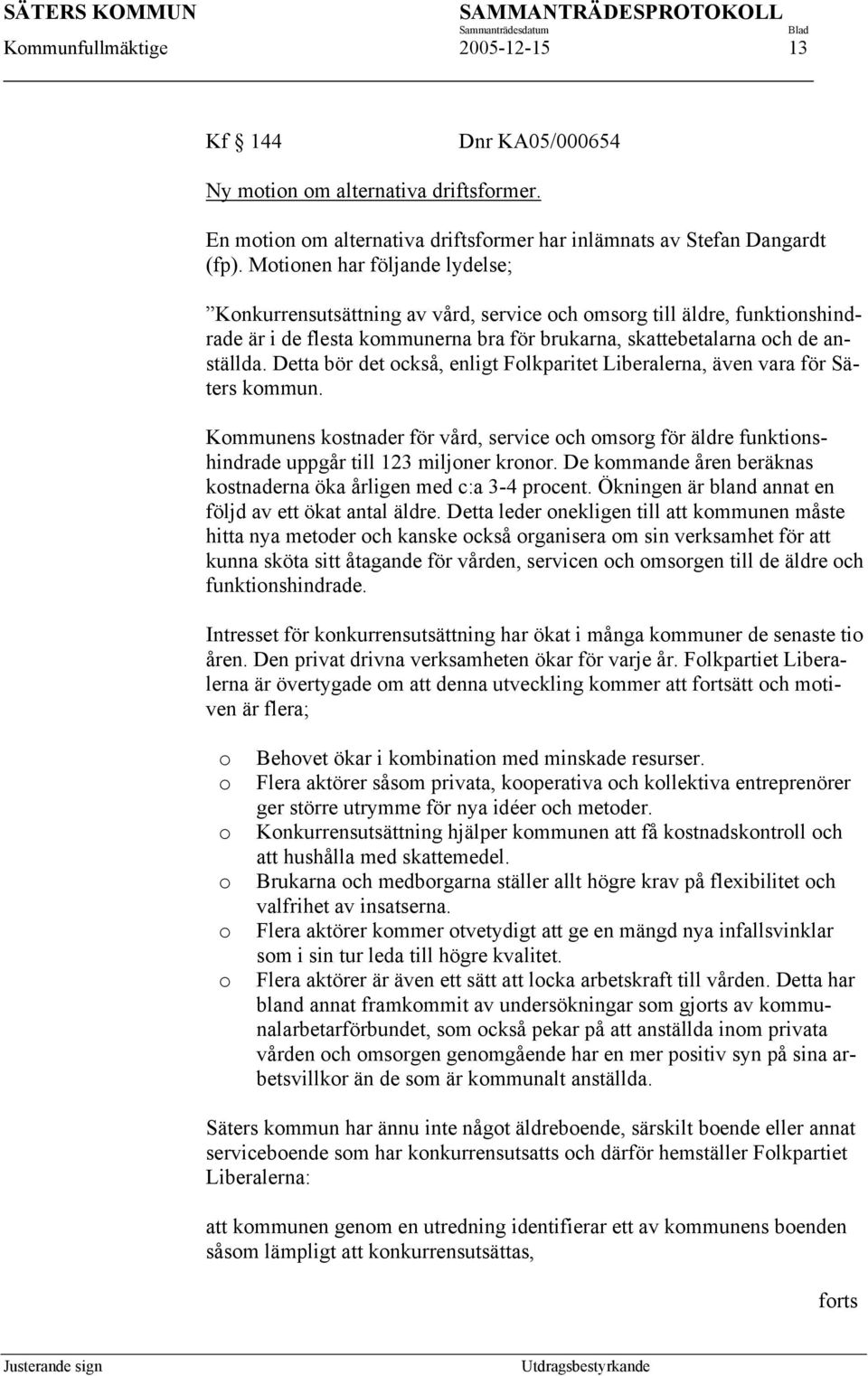 SÄTERS KOMMUN SAMMANTRÄDESPROTOKOLL
Sammanträdesdatum Blad
Kommunfullmäktige 2005-12-15 13

Kf 144 Dnr KA05/000654

Ny motion om alternativa driftsformer.

En motion om alternativa driftsformer har inlämnats av Stefan Dangardt (fp). Motionen har följande lydelse;

”Konkurrensutsättning av vård, service och omsorg till äldre, funktionshindrade är i de flesta kommunerna bra för brukarna, skattebetalarna och de anställda. Detta bör det också, enligt Folkparitet Liberalerna, även vara för Säters kommun.

Kommunens kostnader för vård, service och omsorg för äldre funktionshindrade uppgår till 123 miljoner kronor. De kommande åren beräknas kostnaderna öka årligen med c:a 3-4 procent. Ökningen är bland annat en följd av ett ökat antal äldre. Detta leder onekligen till att kommunen måste hitta nya metoder och kanske också organisera om sin verksamhet för att kunna sköta sitt åtagande för vården, servicen och omsorgen till de äldre och funktionshindrade.

Intresset för konkurrensutsättning har ökat i många kommuner de senaste tio åren. Den privat drivna verksamheten ökar för varje år. Folkpartiet Liberalerna är övertygade om att denna utveckling kommer att fortsätt och motiven är flera;

o Behovet ökar i kombination med minskade resurser.
o Flera aktörer såsom privata, kooperativa och kollektiva entreprenörer ger större utrymme för nya idéer och metoder.
o Konkurrensutsättning hjälper kommunen att få kostnadskontroll och att hushålla med skattemedel.
o Brukarna och medborgarna ställer allt högre krav på flexibilitet och valfrihet av insatserna.
o Flera aktörer kommer otvetydigt att ge en mängd nya infallsvinklar som i sin tur leda till högre kvalitet.
o Flera aktörer är även ett sätt att locka arbetskraft till vården. Detta har bland annat framkommit av undersökningar som gjorts av kommunalarbetarförbundet, som också pekar på att anställda inom privata vården och omsorgen genomgående har en mer positiv syn på sina arbetsvillkor än de som är kommunalt anställda.

Säters kommun har ännu inte något äldreboende, särskilt boende eller annat serviceboende som har konkurrensutsatts och därför hemställer Folkpartiet Liberalerna:

att kommunen genom en utredning identifierar ett av kommunens boenden såsom lämpligt att konkurrensutsättas,

forts

Justerande sign Utdragsbestyrkande